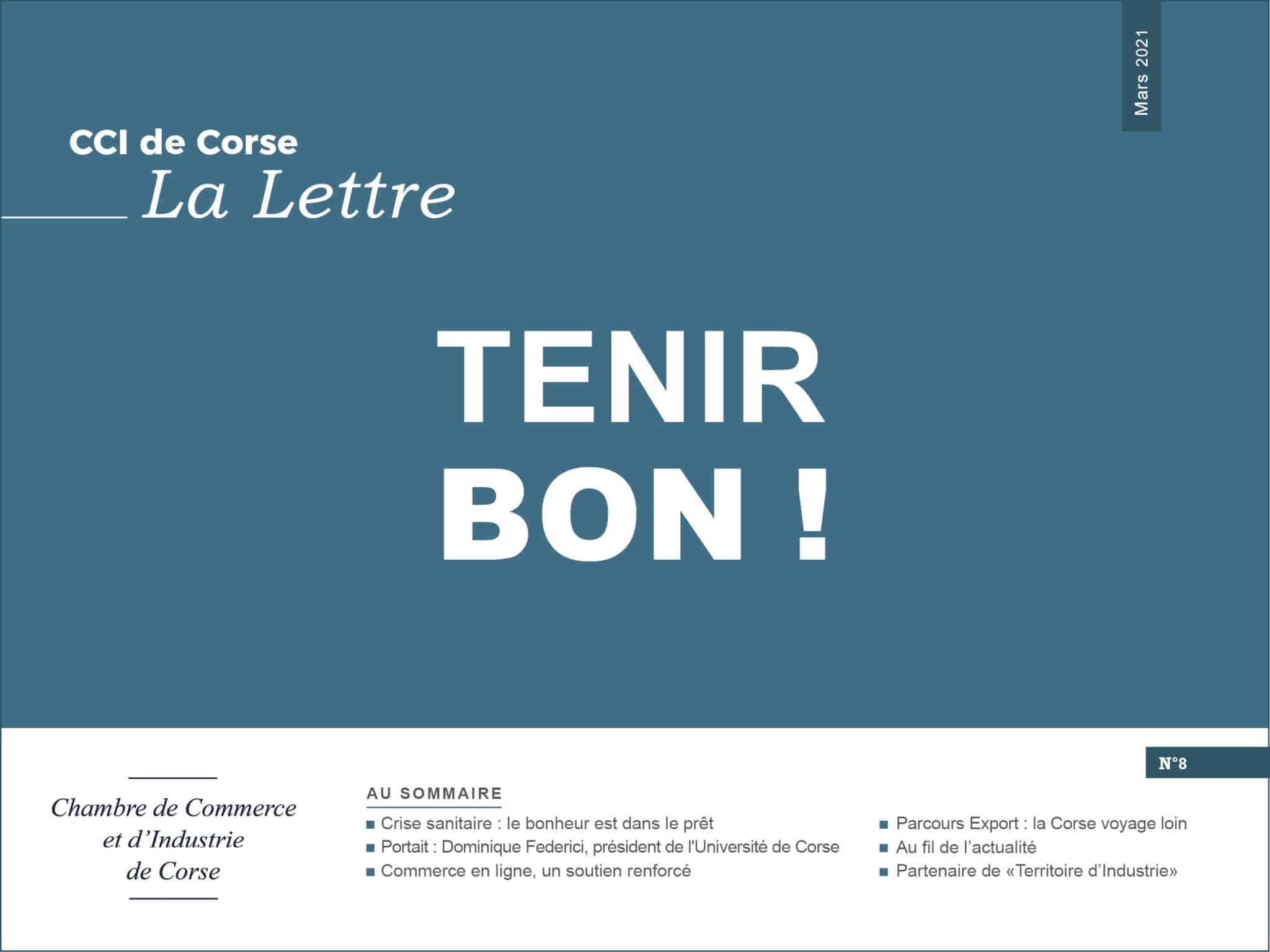 Mars 2021

CCI de Corse
La Lettre

TENIR
BON !

N°8

Chambre de Commerce
et d'Industrie
de Corse

AU SOMMAIRE

■ Crise sanitaire : le bonheur est dans le prêt
■ Portait : Dominique Federici, président de l'Université de Corse
■ Commerce en ligne, un soutien renforcé

■ Parcours Export : la Corse voyage loin
■ Au fil de l'actualité
■ Partenaire de «Territoire d'Industrie»